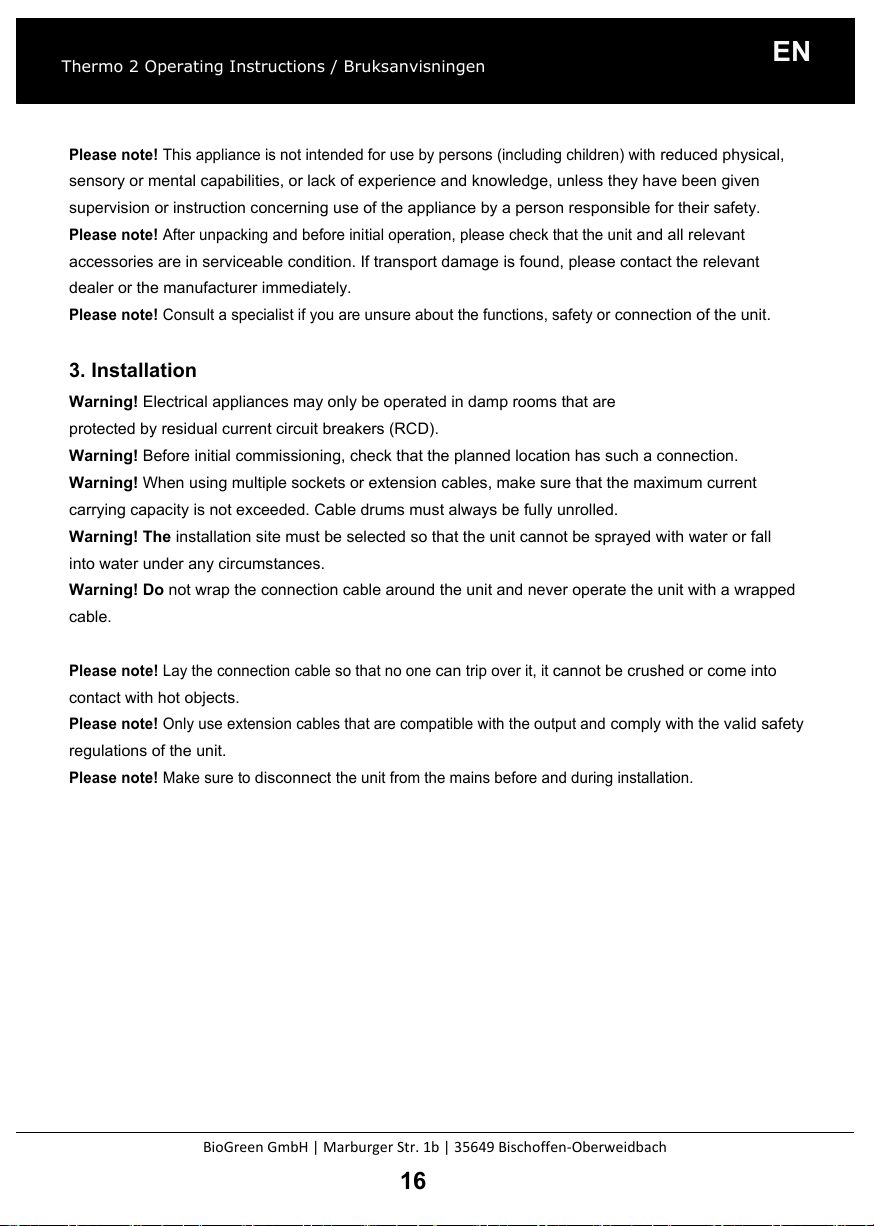 Thermo 2 Operating Instructions / Bruksanvisningen

EN

Please note! This appliance is not intended for use by persons (including children) with reduced physical, sensory or mental capabilities, or lack of experience and knowledge, unless they have been given supervision or instruction concerning use of the appliance by a person responsible for their safety.
Please note! After unpacking and before initial operation, please check that the unit and all relevant accessories are in serviceable condition. If transport damage is found, please contact the relevant dealer or the manufacturer immediately.
Please note! Consult a specialist if you are unsure about the functions, safety or connection of the unit.

3. Installation
Warning! Electrical appliances may only be operated in damp rooms that are protected by residual current circuit breakers (RCD).
Warning! Before initial commissioning, check that the planned location has such a connection.
Warning! When using multiple sockets or extension cables, make sure that the maximum current carrying capacity is not exceeded. Cable drums must always be fully unrolled.
Warning! The installation site must be selected so that the unit cannot be sprayed with water or fall into water under any circumstances.
Warning! Do not wrap the connection cable around the unit and never operate the unit with a wrapped cable.

Please note! Lay the connection cable so that no one can trip over it, it cannot be crushed or come into contact with hot objects.
Please note! Only use extension cables that are compatible with the output and comply with the valid safety regulations of the unit.
Please note! Make sure to disconnect the unit from the mains before and during installation.

BioGreen GmbH | Marburger Str. 1b | 35649 Bischoffen-Oberweidbach
16